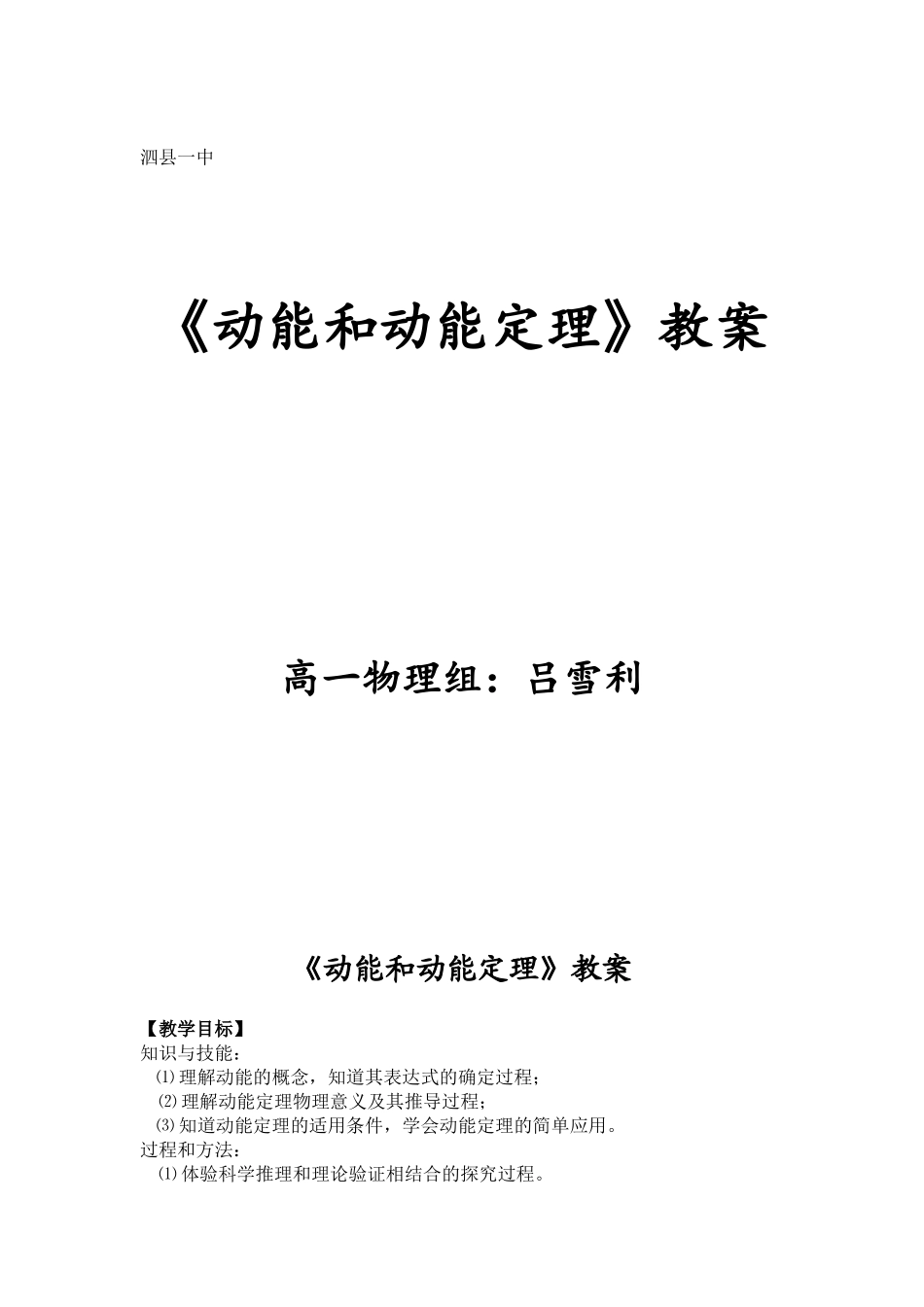 泗县一中

《动能和动能定理》教案

高一物理组：吕雪利

《动能和动能定理》教案

【教学目标】
知识与技能：
⑴理解动能的概念，知道其表达式的确定过程；
⑵理解动能定理物理意义及其推导过程；
⑶知道动能定理的适用条件，学会动能定理的简单应用。
过程和方法：
⑴体验科学推理和理论验证相结合的探究过程。